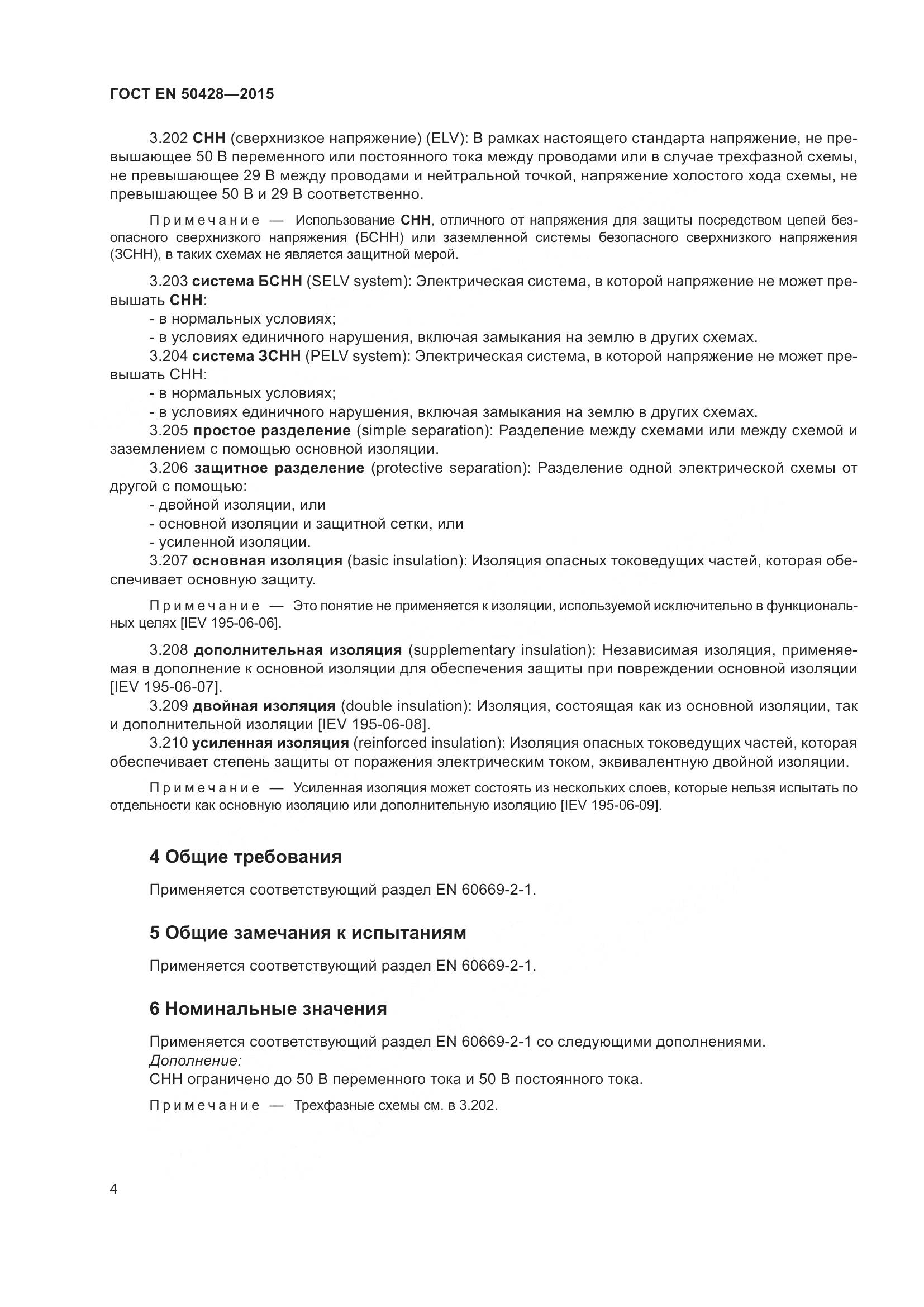 ГОСТ EN 50428—2015

3.202 СНН (сверхнизкое напряжение) (ELV): В рамках настоящего стандарта напряжение, не превышающее 50 В переменного или постоянного тока между проводами или в случае трехфазной схемы, не превышающее 29 В между проводами и нейтральной точкой, напряжение холостого хода схемы, не превышающее 50 В и 29 В соответственно.

Примечание — Использование СНН, отличного от напряжения для защиты посредством цепей безопасного сверхнизкого напряжения (БСНН) или заземленной системы безопасного сверхнизкого напряжения (ЗСНН), в таких схемах не является защитной мерой.

3.203 система БСНН (SELV system): Электрическая система, в которой напряжение не может превышать СНН:
- в нормальных условиях;
- в условиях единичного нарушения, включая замыкания на землю в других схемах.
3.204 система ЗСНН (PELV system): Электрическая система, в которой напряжение не может превышать СНН:
- в нормальных условиях;
- в условиях единичного нарушения, включая замыкания на землю в других схемах.
3.205 простое разделение (simple separation): Разделение между схемами или между схемой и заземлением с помощью основной изоляции.
3.206 защитное разделение (protective separation): Разделение одной электрической схемы от другой с помощью:
- двойной изоляции, или
- основной изоляции и защитной сетки, или
- усиленной изоляции.
3.207 основная изоляция (basic insulation): Изоляция опасных токоведущих частей, которая обеспечивает основную защиту.

Примечание — Это понятие не применяется к изоляции, используемой исключительно в функциональных целях [IEV 195-06-06].

3.208 дополнительная изоляция (supplementary insulation): Независимая изоляция, применяемая в дополнение к основной изоляции для обеспечения защиты при повреждении основной изоляции [IEV 195-06-07].
3.209 двойная изоляция (double insulation): Изоляция, состоящая как из основной изоляции, так и дополнительной изоляции [IEV 195-06-08].
3.210 усиленная изоляция (reinforced insulation): Изоляция опасных токоведущих частей, которая обеспечивает степень защиты от поражения электрическим током, эквивалентную двойной изоляции.

Примечание — Усиленная изоляция может состоять из нескольких слоев, которые нельзя испытать по отдельности как основную изоляцию или дополнительную изоляцию [IEV 195-06-09].

4 Общие требования

Применяется соответствующий раздел EN 60669-2-1.

5 Общие замечания к испытаниям

Применяется соответствующий раздел EN 60669-2-1.

6 Номинальные значения

Применяется соответствующий раздел EN 60669-2-1 со следующими дополнениями.
Дополнение:
СНН ограничено до 50 В переменного тока и 50 В постоянного тока.

Примечание — Трехфазные схемы см. в 3.202.

4